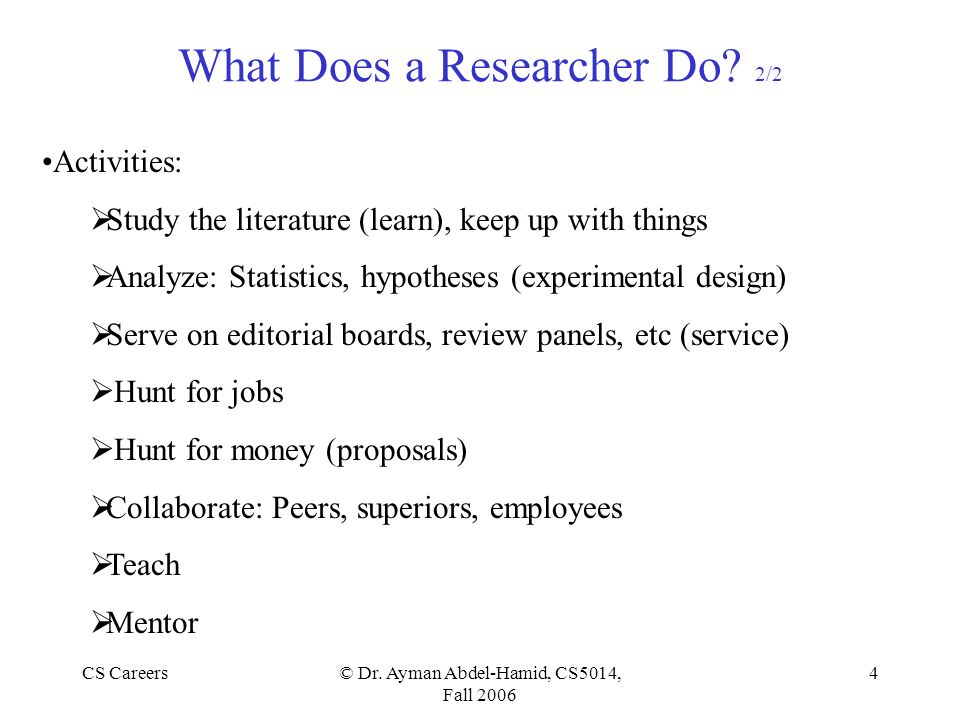 What Does a Researcher Do? 2/2

•Activities:

➢Study the literature (learn), keep up with things

➢Analyze: Statistics, hypotheses (experimental design)

➢Serve on editorial boards, review panels, etc (service)

➢Hunt for jobs

➢Hunt for money (proposals)

➢Collaborate: Peers, superiors, employees

➢Teach

➢Mentor

CS Careers

© Dr. Ayman Abdel-Hamid, CS5014, Fall 2006

4